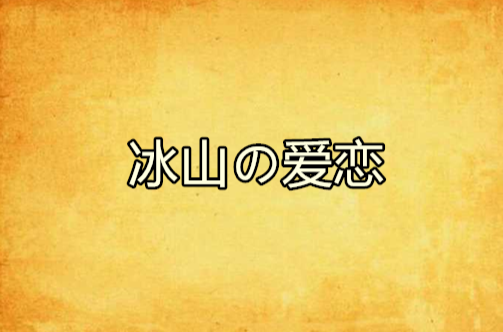 冰山の爱恋